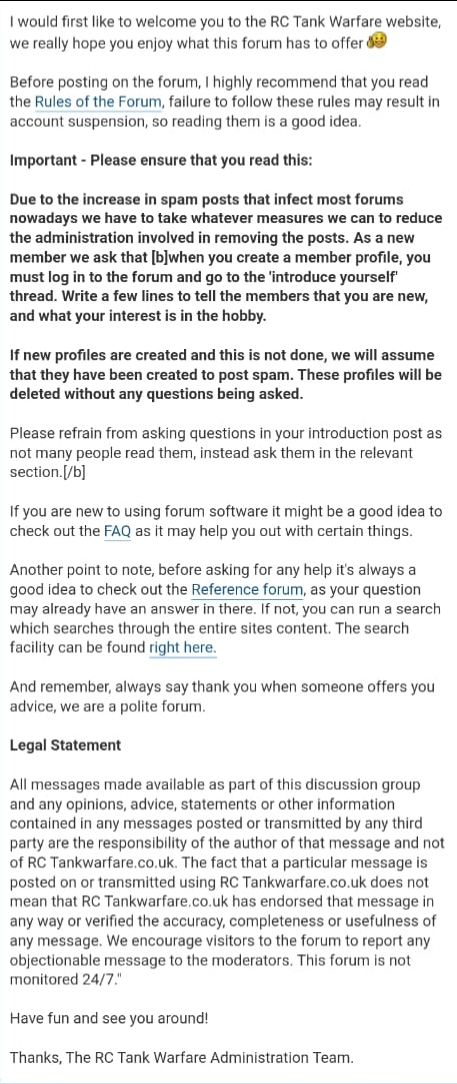 I would first like to welcome you to the RC Tank Warfare website, we really hope you enjoy what this forum has to offer

Before posting on the forum, I highly recommend that you read the Rules of the Forum, failure to follow these rules may result in account suspension, so reading them is a good idea.

Important - Please ensure that you read this:

Due to the increase in spam posts that infect most forums nowadays we have to take whatever measures we can to reduce the administration involved in removing the posts. As a new member we ask that [b]when you create a member profile, you must log in to the forum and go to the 'introduce yourself' thread. Write a few lines to tell the members that you are new, and what your interest is in the hobby.

If new profiles are created and this is not done, we will assume that they have been created to post spam. These profiles will be deleted without any questions being asked.

Please refrain from asking questions in your introduction post as not many people read them, instead ask them in the relevant section.[/b]

If you are new to using forum software it might be a good idea to check out the FAQ as it may help you out with certain things.

Another point to note, before asking for any help it's always a good idea to check out the Reference forum, as your question may already have an answer in there. If not, you can run a search which searches through the entire sites content. The search facility can be found right here.

And remember, always say thank you when someone offers you advice, we are a polite forum.

Legal Statement

All messages made available as part of this discussion group and any opinions, advice, statements or other information contained in any messages posted or transmitted by any third party are the responsibility of the author of that message and not of RC Tankwarfare.co.uk. The fact that a particular message is posted on or transmitted using RC Tankwarfare.co.uk does not mean that RC Tankwarfare.co.uk has endorsed that message in any way or verified the accuracy, completeness or usefulness of any message. We encourage visitors to the forum to report any objectionable message to the moderators. This forum is not monitored 24/7."

Have fun and see you around!

Thanks, The RC Tank Warfare Administration Team.